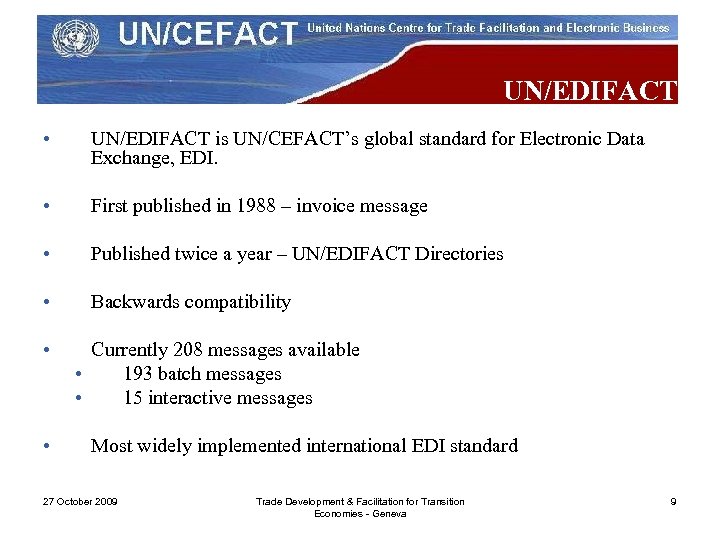 UN/CEFACT United Nations Centre for Trade Facilitation and Electronic Business

UN/EDIFACT

• UN/EDIFACT is UN/CEFACT's global standard for Electronic Data Exchange, EDI.

• First published in 1988 – invoice message

• Published twice a year – UN/EDIFACT Directories

• Backwards compatibility

• Currently 208 messages available
  • 193 batch messages
  • 15 interactive messages

• Most widely implemented international EDI standard

27 October 2009

Trade Development & Facilitation for Transition Economies - Geneva

9